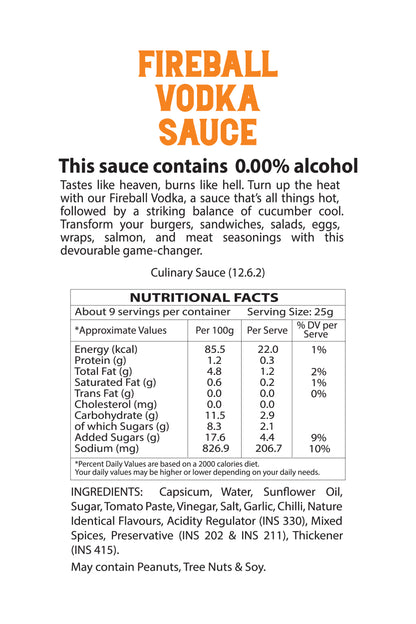 FIREBALL
VODKA
SAUCE

This sauce contains 0.00% alcohol

Tastes like heaven, burns like hell. Turn up the heat with our Fireball Vodka, a sauce that's all things hot, followed by a striking balance of cucumber cool. Transform your burgers, sandwiches, salads, eggs, wraps, salmon, and meat seasonings with this devourable game-changer.

Culinary Sauce (12.6.2)

NUTRITIONAL FACTS

About 9 servings per container Serving Size: 25g

| *Approximate Values | Per 100g | Per Serve | % DV per Serve |
|---|---|---|---|
| Energy (kcal) | 85.5 | 22.0 | 1% |
| Protein (g) | 1.2 | 0.3 | |
| Total Fat (g) | 4.8 | 1.2 | 2% |
| Saturated Fat (g) | 0.6 | 0.2 | 1% |
| Trans Fat (g) | 0.0 | 0.0 | 0% |
| Cholesterol (mg) | 0.0 | 0.0 | |
| Carbohydrate (g) | 11.5 | 2.9 | |
| of which Sugars (g) | 8.3 | 2.1 | |
| Added Sugars (g) | 17.6 | 4.4 | 9% |
| Sodium (mg) | 826.9 | 206.7 | 10% |

*Percent Daily Values are based on a 2000 calories diet.
Your daily values may be higher or lower depending on your daily needs.

INGREDIENTS: Capsicum, Water, Sunflower Oil, Sugar, Tomato Paste, Vinegar, Salt, Garlic, Chilli, Nature Identical Flavours, Acidity Regulator (INS 330), Mixed Spices, Preservative (INS 202 & INS 211), Thickener (INS 415).

May contain Peanuts, Tree Nuts & Soy.